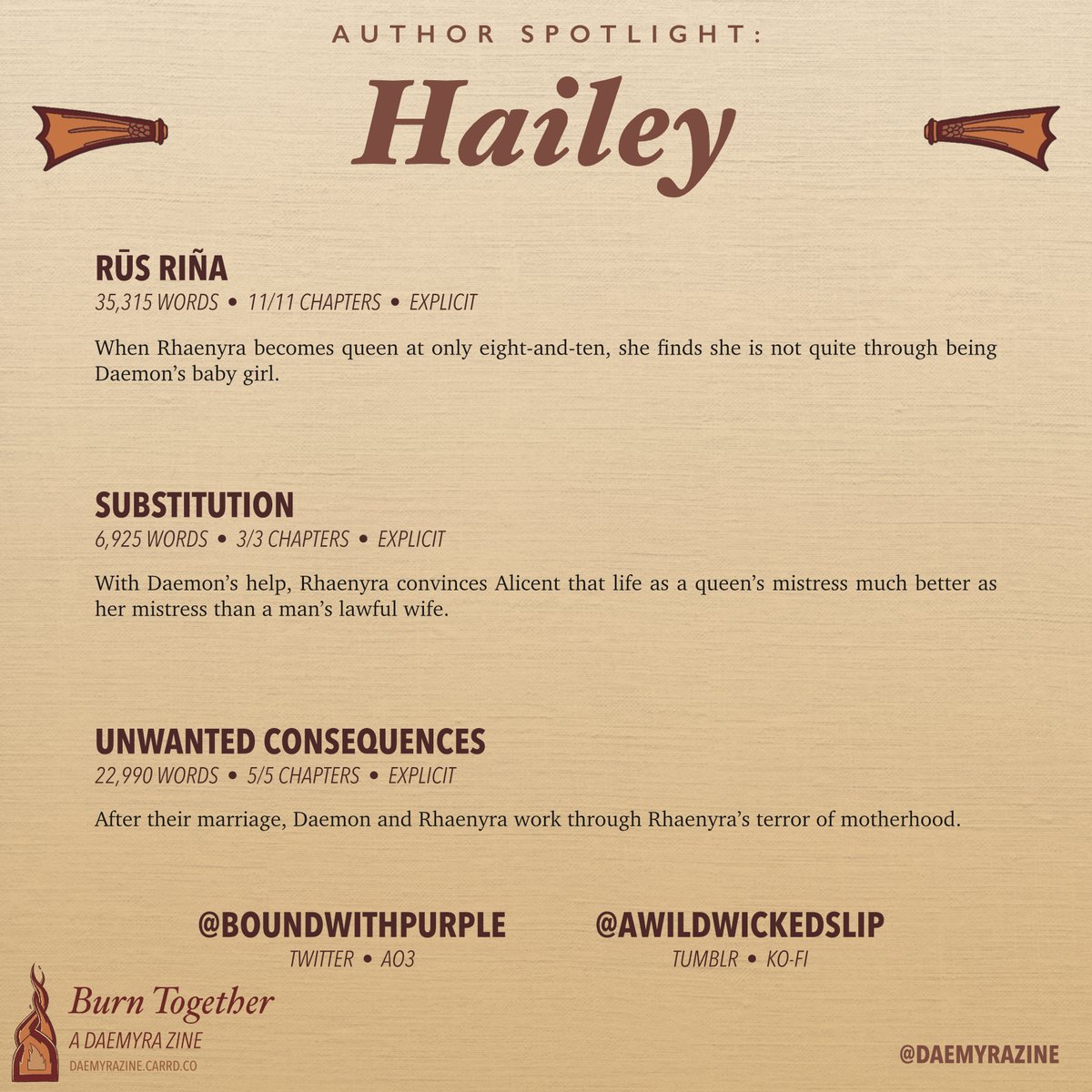 AUTHOR SPOTLIGHT:

Hailey

RŪS RIÑA

35,315 WORDS • 11/11 CHAPTERS • EXPLICIT

When Rhaenyra becomes queen at only eight-and-ten, she finds she is not quite through being Daemon's baby girl.

SUBSTITUTION

6,925 WORDS • 3/3 CHAPTERS • EXPLICIT

With Daemon's help, Rhaenyra convinces Alicent that life as a queen's mistress much better as her mistress than a man's lawful wife.

UNWANTED CONSEQUENCES

22,990 WORDS • 5/5 CHAPTERS • EXPLICIT

After their marriage, Daemon and Rhaenyra work through Rhaenyra's terror of motherhood.

@BOUNDWITHPURPLE
TWITTER • AO3

@AWILDWICKEDSLIP
TUMBLR • KO-FI

Burn Together
A DAEMYRA ZINE
DAEMYRAZINE.CARRD.CO

@DAEMYRAZINE